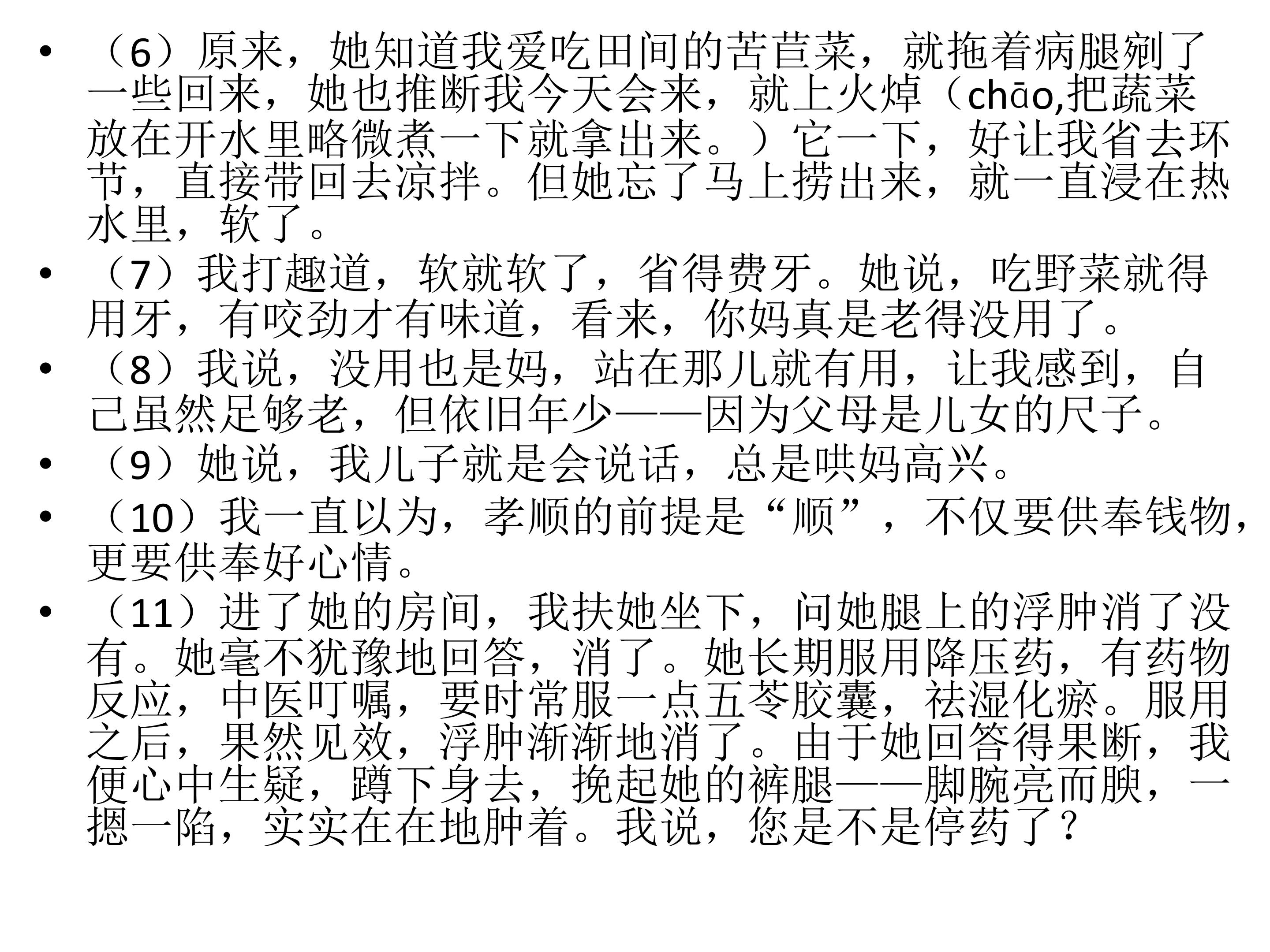 • （6）原来，她知道我爱吃田间的苦苣菜，就拖着病腿剜了一些回来，她也推断我今天会来，就上火焯（chāo,把蔬菜放在开水里略微煮一下就拿出来。）它一下，好让我省去环节，直接带回去凉拌。但她忘了马上捞出来，就一直浸在热水里，软了。

• （7）我打趣道，软就软了，省得费牙。她说，吃野菜就得用牙，有咬劲才有味道，看来，你妈真是老得没用了。

• （8）我说，没用也是妈，站在那儿就有用，让我感到，自己虽然足够老，但依旧年少——因为父母是儿女的尺子。

• （9）她说，我儿子就是会说话，总是哄妈高兴。

• （10）我一直以为，孝顺的前提是“顺”，不仅要供奉钱物，更要供奉好心情。

• （11）进了她的房间，我扶她坐下，问她腿上的浮肿消了没有。她毫不犹豫地回答，消了。她长期服用降压药，有药物反应，中医叮嘱，要时常服一点五苓胶囊，祛湿化瘀。服用之后，果然见效，浮肿渐渐地消了。由于她回答得果断，我便心中生疑，蹲下身去，挽起她的裤腿——脚腕亮而腴，一摁一陷，实实在在地肿着。我说，您是不是停药了？